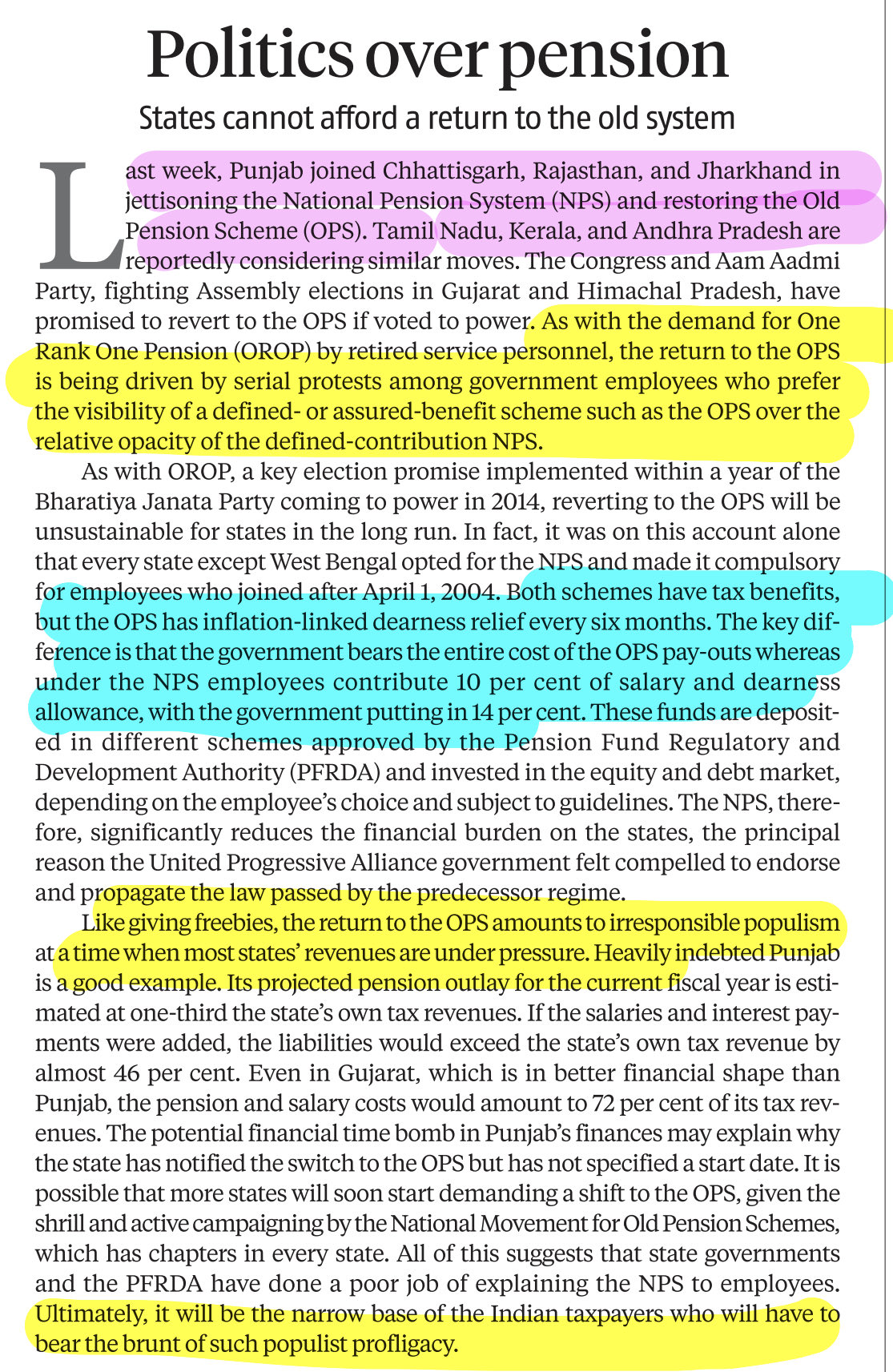 Politics over pension

States cannot afford a return to the old system

Last week, Punjab joined Chhattisgarh, Rajasthan, and Jharkhand in jettisoning the National Pension System (NPS) and restoring the Old Pension Scheme (OPS). Tamil Nadu, Kerala, and Andhra Pradesh are reportedly considering similar moves. The Congress and Aam Aadmi Party, fighting Assembly elections in Gujarat and Himachal Pradesh, have promised to revert to the OPS if voted to power. As with the demand for One Rank One Pension (OROP) by retired service personnel, the return to the OPS is being driven by serial protests among government employees who prefer the visibility of a defined- or assured-benefit scheme such as the OPS over the relative opacity of the defined-contribution NPS.

As with OROP, a key election promise implemented within a year of the Bharatiya Janata Party coming to power in 2014, reverting to the OPS will be unsustainable for states in the long run. In fact, it was on this account alone that every state except West Bengal opted for the NPS and made it compulsory for employees who joined after April 1, 2004. Both schemes have tax benefits, but the OPS has inflation-linked dearness relief every six months. The key difference is that the government bears the entire cost of the OPS pay-outs whereas under the NPS employees contribute 10 per cent of salary and dearness allowance, with the government putting in 14 per cent. These funds are deposited in different schemes approved by the Pension Fund Regulatory and Development Authority (PFRDA) and invested in the equity and debt market, depending on the employee's choice and subject to guidelines. The NPS, therefore, significantly reduces the financial burden on the states, the principal reason the United Progressive Alliance government felt compelled to endorse and propagate the law passed by the predecessor regime.

Like giving freebies, the return to the OPS amounts to irresponsible populism at a time when most states' revenues are under pressure. Heavily indebted Punjab is a good example. Its projected pension outlay for the current fiscal year is estimated at one-third the state's own tax revenues. If the salaries and interest payments were added, the liabilities would exceed the state's own tax revenue by almost 46 per cent. Even in Gujarat, which is in better financial shape than Punjab, the pension and salary costs would amount to 72 per cent of its tax revenues. The potential financial time bomb in Punjab's finances may explain why the state has notified the switch to the OPS but has not specified a start date. It is possible that more states will soon start demanding a shift to the OPS, given the shrill and active campaigning by the National Movement for Old Pension Schemes, which has chapters in every state. All of this suggests that state governments and the PFRDA have done a poor job of explaining the NPS to employees. Ultimately, it will be the narrow base of the Indian taxpayers who will have to bear the brunt of such populist profligacy.